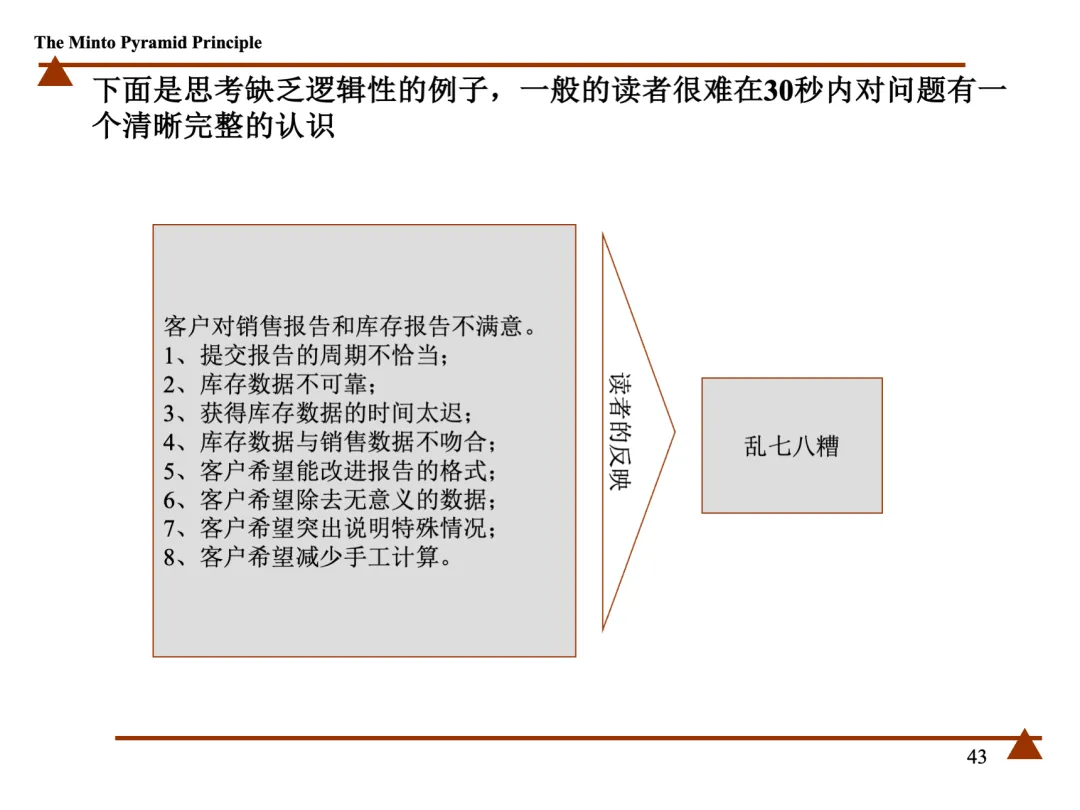 The Minto Pyramid Principle

下面是思考缺乏逻辑性的例子，一般的读者很难在30秒内对问题有一个清晰完整的认识

客户对销售报告和库存报告不满意。
1、提交报告的周期不恰当；
2、库存数据不可靠；
3、获得库存数据的时间太迟；
4、库存数据与销售数据不吻合；
5、客户希望能改进报告的格式；
6、客户希望除去无意义的数据；
7、客户希望突出说明特殊情况；
8、客户希望减少手工计算。

读者的反映

乱七八糟

43